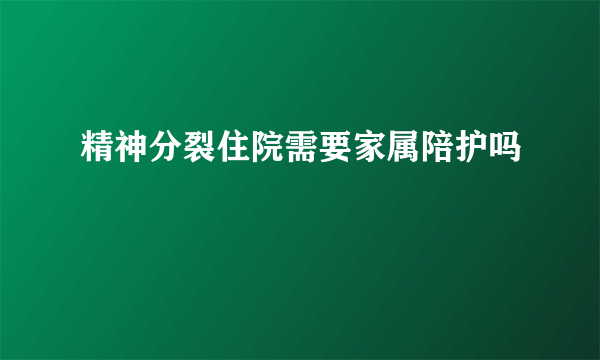 精神分裂住院需要家属陪护吗